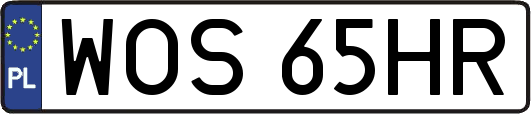 PL
WOS 65HR